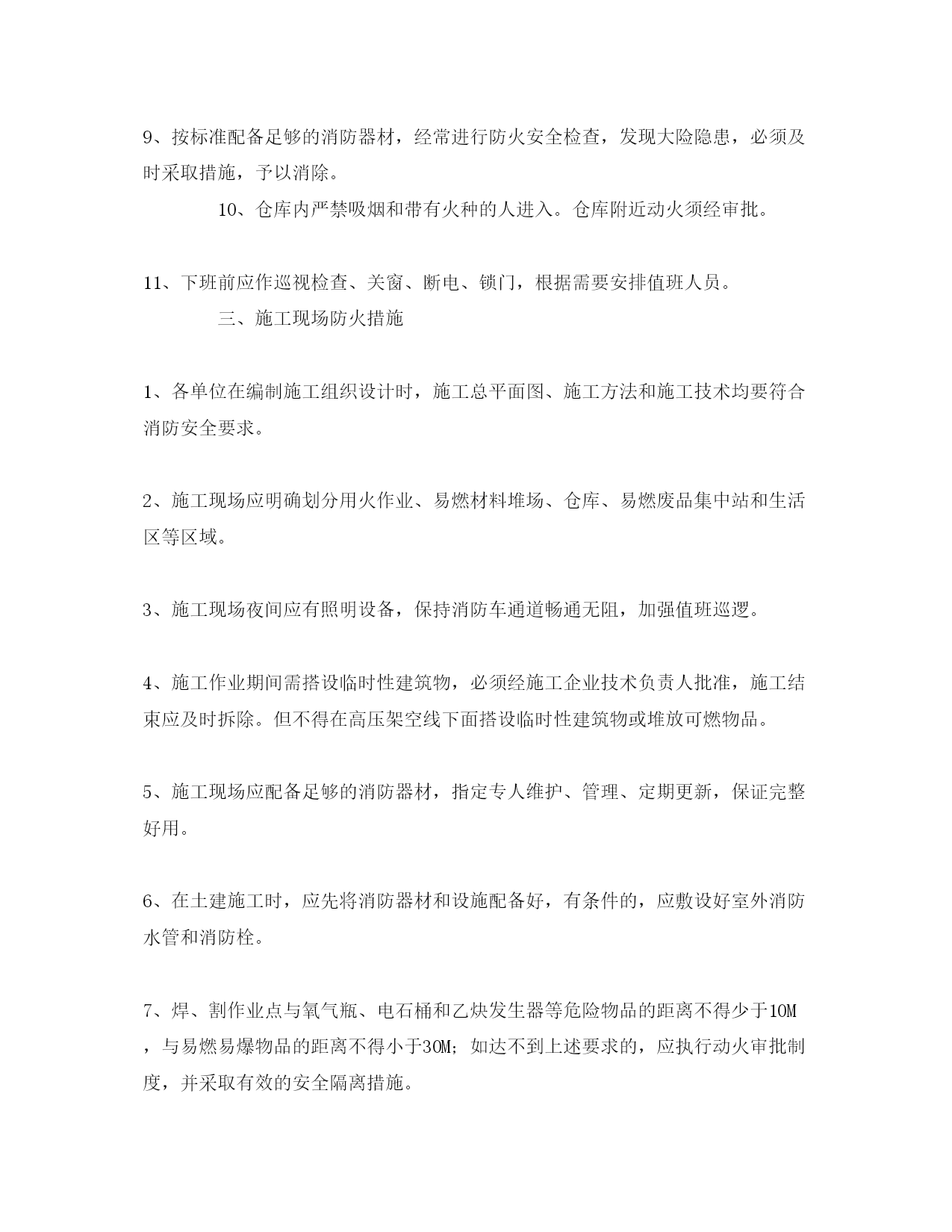 9、按标准配备足够的消防器材，经常进行防火安全检查，发现大险隐患，必须及时采取措施，予以消除。

10、仓库内严禁吸烟和带有火种的人进入。仓库附近动火须经审批。

11、下班前应作巡视检查、关窗、断电、锁门，根据需要安排值班人员。

三、施工现场防火措施

1、各单位在编制施工组织设计时，施工总平面图、施工方法和施工技术均要符合消防安全要求。

2、施工现场应明确划分用火作业、易燃材料堆场、仓库、易燃废品集中站和生活区等区域。

3、施工现场夜间应有照明设备，保持消防车通道畅通无阻，加强值班巡逻。

4、施工作业期间需搭设临时性建筑物，必须经施工企业技术负责人批准，施工结束应及时拆除。但不得在高压架空线下面搭设临时性建筑物或堆放可燃物品。

5、施工现场应配备足够的消防器材，指定专人维护、管理、定期更新，保证完整好用。

6、在土建施工时，应先将消防器材和设施配备好，有条件的，应敷设好室外消防水管和消防栓。

7、焊、割作业点与氧气瓶、电石桶和乙炔发生器等危险物品的距离不得少于10M，与易燃易爆物品的距离不得小于30M；如达不到上述要求的，应执行动火审批制度，并采取有效的安全隔离措施。